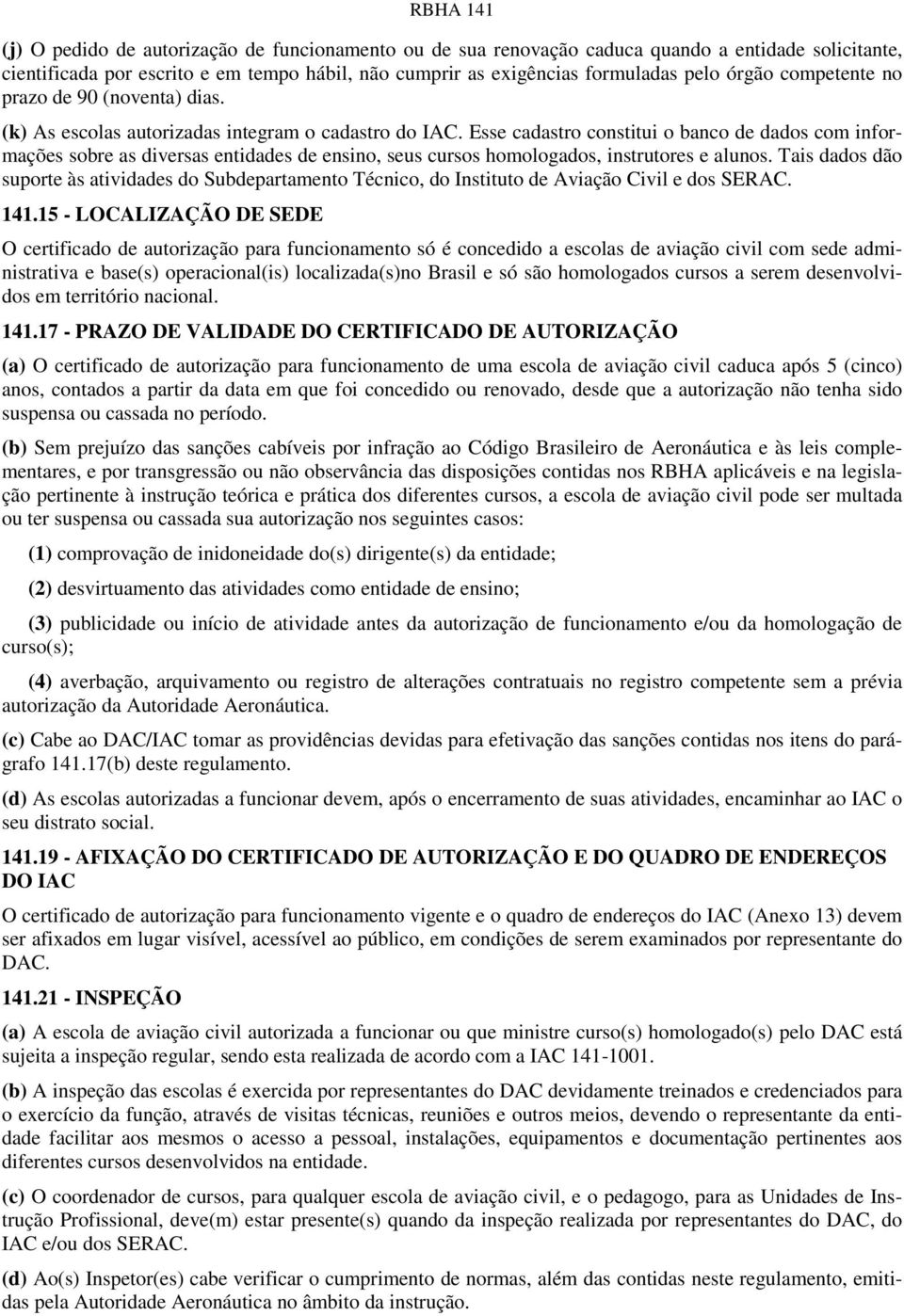 RBHA 141

(j) O pedido de autorização de funcionamento ou de sua renovação caduca quando a entidade solicitante, cientificada por escrito e em tempo hábil, não cumprir as exigências formuladas pelo órgão competente no prazo de 90 (noventa) dias.

(k) As escolas autorizadas integram o cadastro do IAC. Esse cadastro constitui o banco de dados com informações sobre as diversas entidades de ensino, seus cursos homologados, instrutores e alunos. Tais dados dão suporte às atividades do Subdepartamento Técnico, do Instituto de Aviação Civil e dos SERAC.

141.15 - LOCALIZAÇÃO DE SEDE

O certificado de autorização para funcionamento só é concedido a escolas de aviação civil com sede administrativa e base(s) operacional(is) localizada(s)no Brasil e só são homologados cursos a serem desenvolvidos em território nacional.

141.17 - PRAZO DE VALIDADE DO CERTIFICADO DE AUTORIZAÇÃO

(a) O certificado de autorização para funcionamento de uma escola de aviação civil caduca após 5 (cinco) anos, contados a partir da data em que foi concedido ou renovado, desde que a autorização não tenha sido suspensa ou cassada no período.

(b) Sem prejuízo das sanções cabíveis por infração ao Código Brasileiro de Aeronáutica e às leis complementares, e por transgressão ou não observância das disposições contidas nos RBHA aplicáveis e na legislação pertinente à instrução teórica e prática dos diferentes cursos, a escola de aviação civil pode ser multada ou ter suspensa ou cassada sua autorização nos seguintes casos:

(1) comprovação de inidoneidade do(s) dirigente(s) da entidade;

(2) desvirtuamento das atividades como entidade de ensino;

(3) publicidade ou início de atividade antes da autorização de funcionamento e/ou da homologação de curso(s);

(4) averbação, arquivamento ou registro de alterações contratuais no registro competente sem a prévia autorização da Autoridade Aeronáutica.

(c) Cabe ao DAC/IAC tomar as providências devidas para efetivação das sanções contidas nos itens do parágrafo 141.17(b) deste regulamento.

(d) As escolas autorizadas a funcionar devem, após o encerramento de suas atividades, encaminhar ao IAC o seu distrato social.

141.19 - AFIXAÇÃO DO CERTIFICADO DE AUTORIZAÇÃO E DO QUADRO DE ENDEREÇOS DO IAC

O certificado de autorização para funcionamento vigente e o quadro de endereços do IAC (Anexo 13) devem ser afixados em lugar visível, acessível ao público, em condições de serem examinados por representante do DAC.

141.21 - INSPEÇÃO

(a) A escola de aviação civil autorizada a funcionar ou que ministre curso(s) homologado(s) pelo DAC está sujeita a inspeção regular, sendo esta realizada de acordo com a IAC 141-1001.

(b) A inspeção das escolas é exercida por representantes do DAC devidamente treinados e credenciados para o exercício da função, através de visitas técnicas, reuniões e outros meios, devendo o representante da entidade facilitar aos mesmos o acesso a pessoal, instalações, equipamentos e documentação pertinentes aos diferentes cursos desenvolvidos na entidade.

(c) O coordenador de cursos, para qualquer escola de aviação civil, e o pedagogo, para as Unidades de Instrução Profissional, deve(m) estar presente(s) quando da inspeção realizada por representantes do DAC, do IAC e/ou dos SERAC.

(d) Ao(s) Inspetor(es) cabe verificar o cumprimento de normas, além das contidas neste regulamento, emitidas pela Autoridade Aeronáutica no âmbito da instrução.